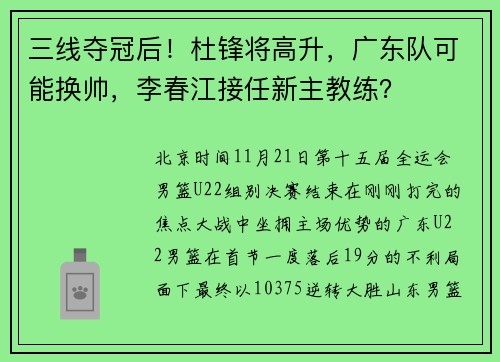 三线夺冠后！杜锋将高升，广东队可能换帅，李春江接任新主教练?

北京时间11月21日第十五届全运会男篮U22组别决赛结束在刚刚打完的焦点大战中坐拥主场优势的广东U22男篮在首节一度落后19分的不利局面下最终以10375逆转大胜山东男篮